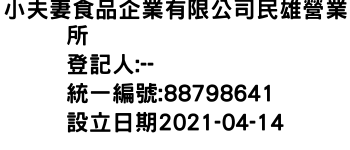 小夫妻食品企業有限公司民雄營業所

登記人:--

統一編號:88798641

設立日期2021-04-14